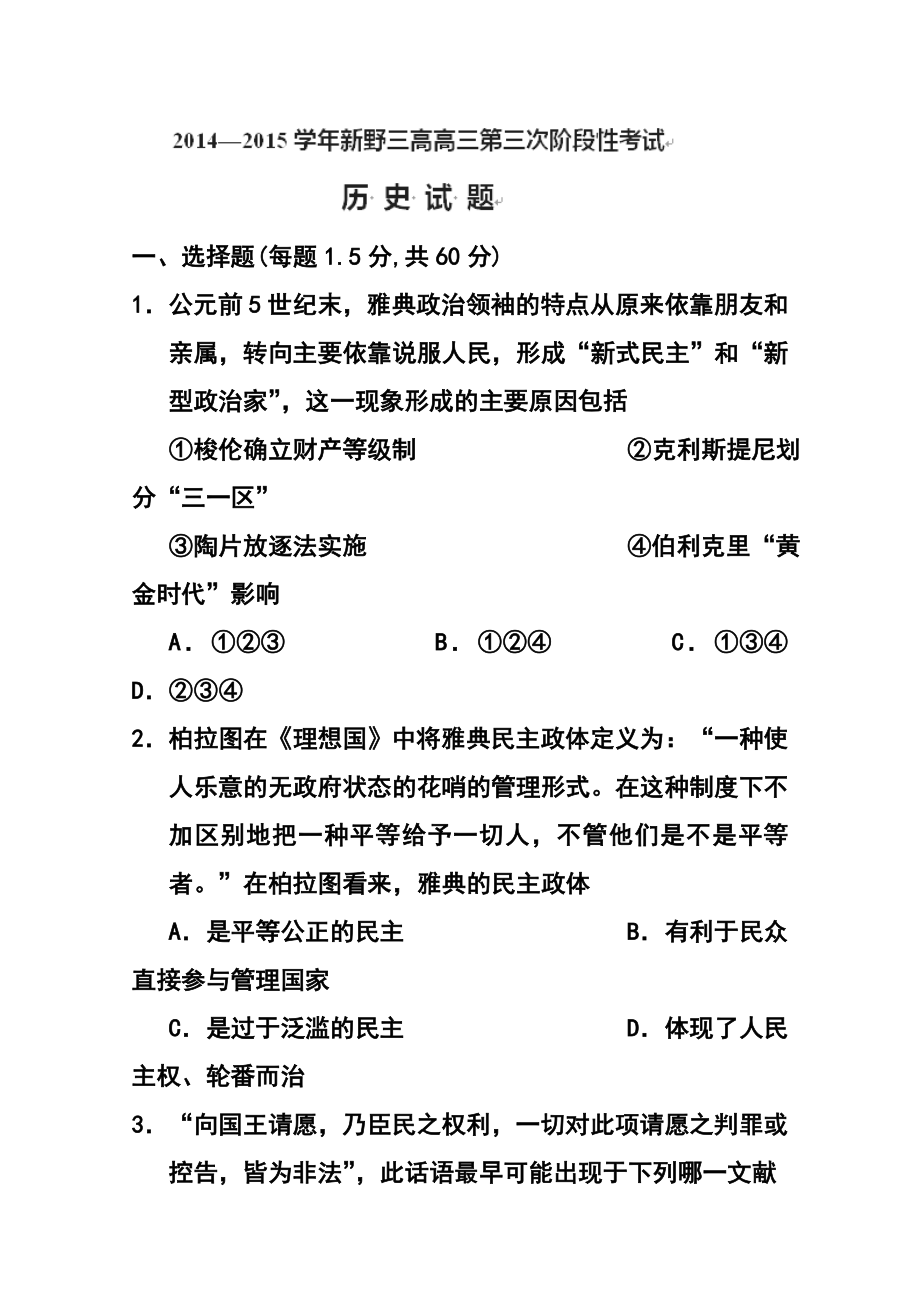 2014—2015 学年新野三高高三第三次阶段性考试

历 史 试 题

一、选择题(每题 1.5 分,共 60 分)

1．公元前 5 世纪末，雅典政治领袖的特点从原来依靠朋友和亲属，转向主要依靠说服人民，形成“新式民主”和“新型政治家”，这一现象形成的主要原因包括

①梭伦确立财产等级制　　②克利斯提尼划分“三一区”

③陶片放逐法实施　　④伯利克里“黄金时代”影响

A．①②③　　B．①②④　　C．①③④　　D．②③④

2．柏拉图在《理想国》中将雅典民主政体定义为：“一种使人乐意的无政府状态的花哨的管理形式。在这种制度下不加区别地把一种平等给予一切人，不管他们是不是平等者。”在柏拉图看来，雅典的民主政体

A．是平等公正的民主　　B．有利于民众直接参与管理国家

C．是过于泛滥的民主　　D．体现了人民主权、轮番而治

3．“向国王请愿，乃臣民之权利，一切对此项请愿之判罪或控告，皆为非法”，此话语最早可能出现于下列哪一文献